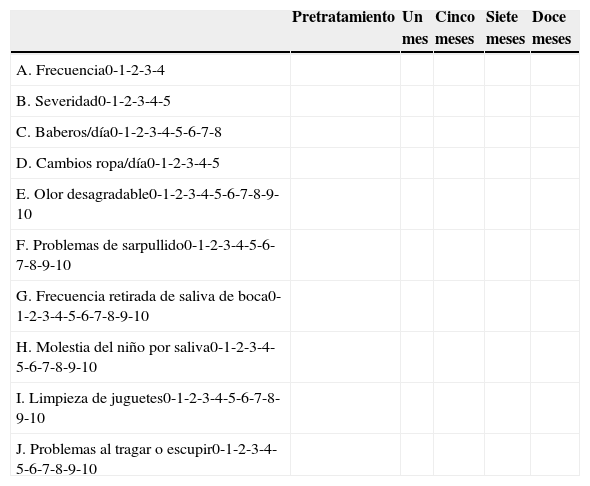 | | Pretratamiento | Un mes | Cinco meses | Siete meses | Doce meses |
|---|---|---|---|---|---|
| A. Frecuencia0-1-2-3-4 | | | | | |
| B. Severidad0-1-2-3-4-5 | | | | | |
| C. Baberos/día0-1-2-3-4-5-6-7-8 | | | | | |
| D. Cambios ropa/día0-1-2-3-4-5 | | | | | |
| E. Olor desagradable0-1-2-3-4-5-6-7-8-9-10 | | | | | |
| F. Problemas de sarpullido0-1-2-3-4-5-6-7-8-9-10 | | | | | |
| G. Frecuencia retirada de saliva de boca0-1-2-3-4-5-6-7-8-9-10 | | | | | |
| H. Molestia del niño por saliva0-1-2-3-4-5-6-7-8-9-10 | | | | | |
| I. Limpieza de juguetes0-1-2-3-4-5-6-7-8-9-10 | | | | | |
| J. Problemas al tragar o escupir0-1-2-3-4-5-6-7-8-9-10 | | | | | |